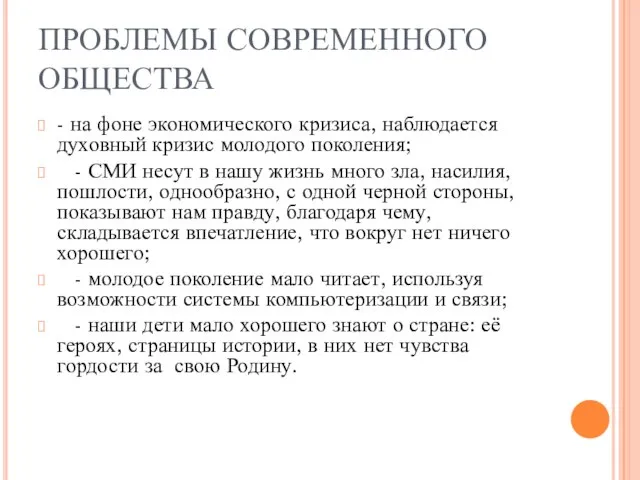 ПРОБЛЕМЫ СОВРЕМЕННОГО ОБЩЕСТВА

- на фоне экономического кризиса, наблюдается духовный кризис молодого поколения;

- СМИ несут в нашу жизнь много зла, насилия, пошлости, однообразно, с одной черной стороны, показывают нам правду, благодаря чему, складывается впечатление, что вокруг нет ничего хорошего;

- молодое поколение мало читает, используя возможности системы компьютеризации и связи;

- наши дети мало хорошего знают о стране: её героях, страницы истории, в них нет чувства гордости за свою Родину.